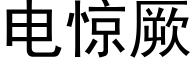 电惊厥